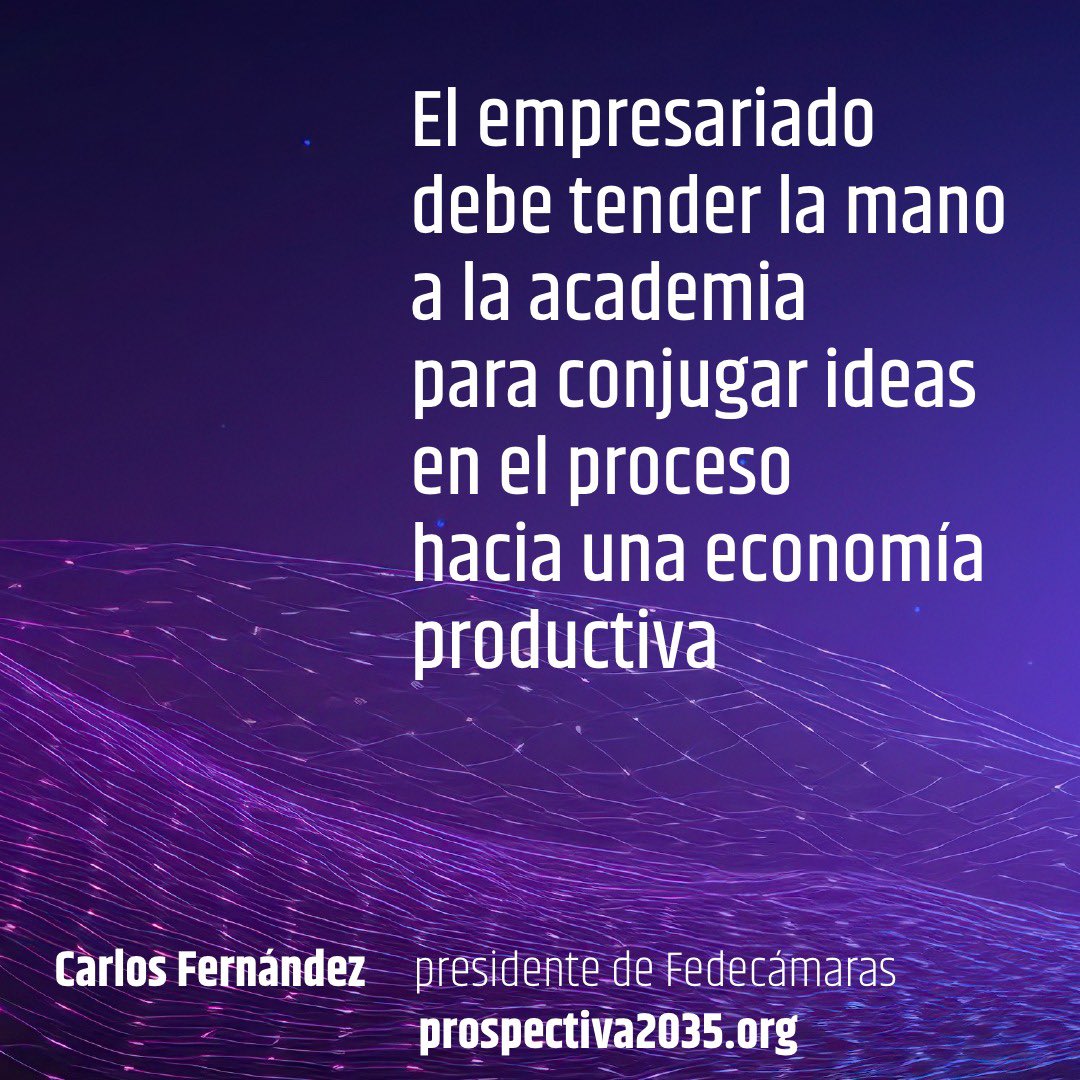 El empresariado debe tender la mano a la academia para conjugar ideas en el proceso hacia una economía productiva

Carlos Fernández presidente de Fedecámaras

prospectiva2035.org